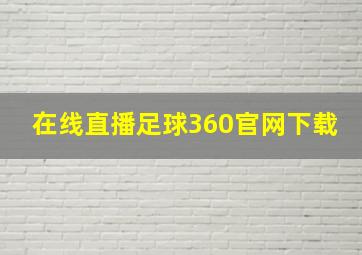 在线直播足球360官网下载